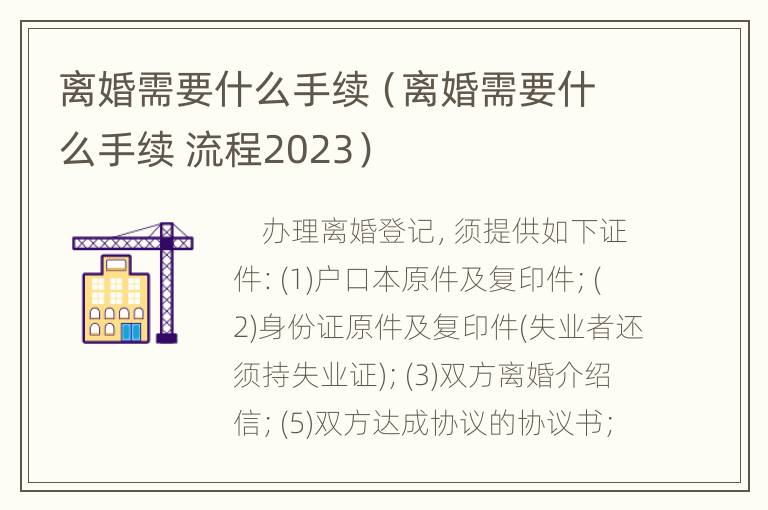 离婚需要什么手续（离婚需要什么手续 流程2023）

办理离婚登记, 须提供如下证件: (1)户口本原件及复印件; (2)身份证原件及复印件(失业者还须持失业证); (3)双方离婚介绍信; (5)双方达成协议的协议书;